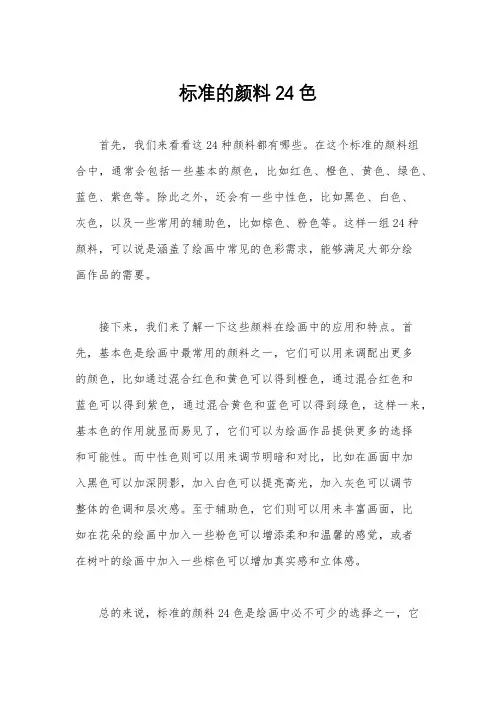 标准的颜料 24 色

首先，我们来看看这 24 种颜料都有哪些。在这个标准的颜料组合中，通常会包括一些基本的颜色，比如红色、橙色、黄色、绿色、蓝色、紫色等。除此之外，还会有一些中性色，比如黑色、白色、灰色，以及一些常用的辅助色，比如棕色、粉色等。这样一组 24 种颜料，可以说是涵盖了绘画中常见的色彩需求，能够满足大部分绘画作品的需要。

接下来，我们来了解一下这些颜料在绘画中的应用和特点。首先，基本色是绘画中最常用的颜料之一，它们可以用来调配出更多的颜色，比如通过混合红色和黄色可以得到橙色，通过混合红色和蓝色可以得到紫色，通过混合黄色和蓝色可以得到绿色，这样一来，基本色的作用就显而易见了，它们可以为绘画作品提供更多的选择和可能性。而中性色则可以用来调节明暗和对比，比如在画面中加入黑色可以加深阴影，加入白色可以提亮高光，加入灰色可以调节整体的色调和层次感。至于辅助色，它们则可以用来丰富画面，比如在花朵的绘画中加入一些粉色可以增添柔和和温馨的感觉，或者在树叶的绘画中加入一些棕色可以增加真实感和立体感。

总的来说，标准的颜料 24 色是绘画中必不可少的选择之一，它